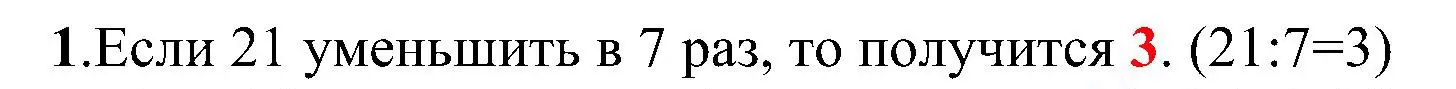 1.Если 21 уменьшить в 7 раз, то получится 3. (21:7=3)